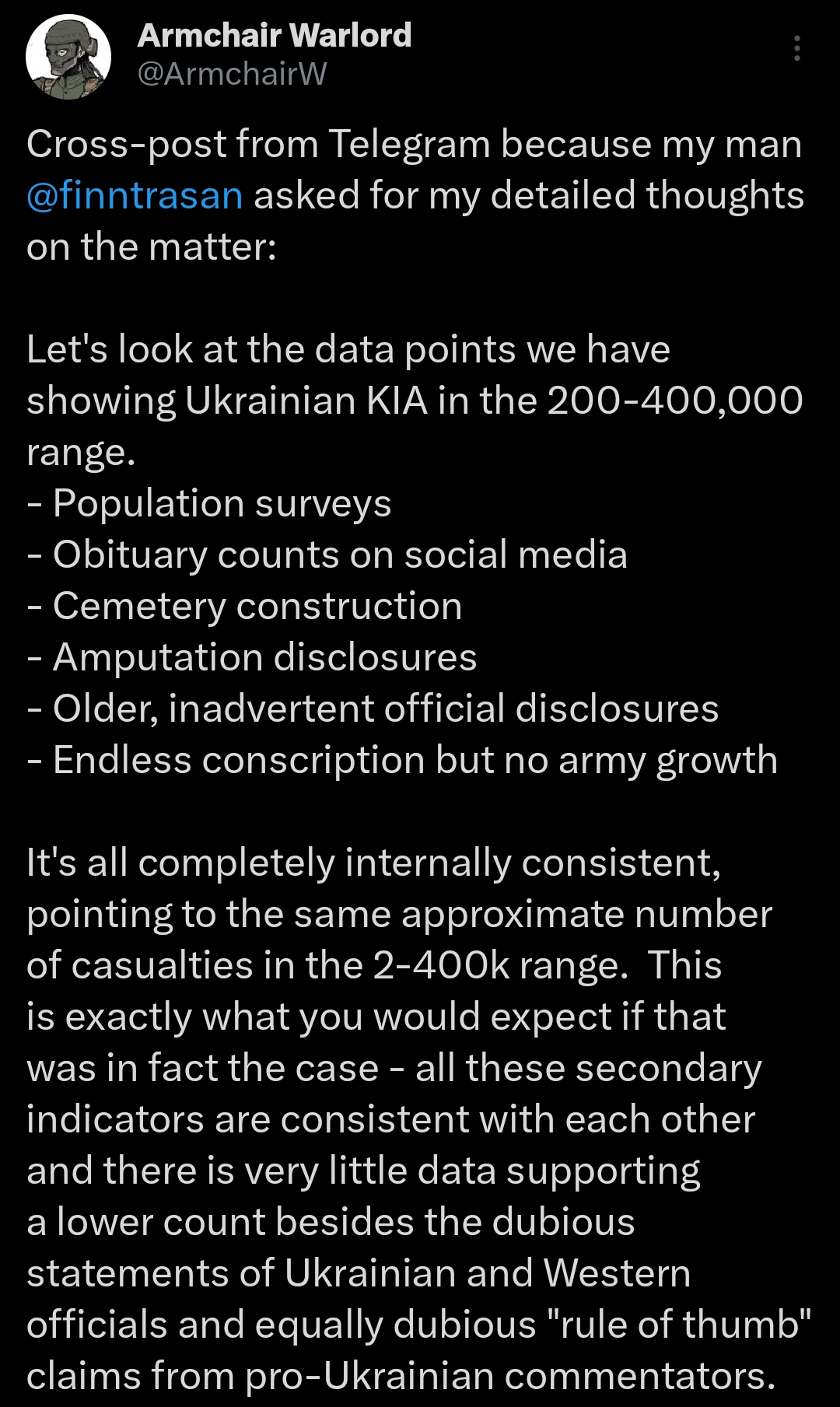 Armchair Warlord
@ArmchairW

Cross-post from Telegram because my man @finntrasan asked for my detailed thoughts on the matter:

Let's look at the data points we have showing Ukrainian KIA in the 200-400,000 range.
- Population surveys
- Obituary counts on social media
- Cemetery construction
- Amputation disclosures
- Older, inadvertent official disclosures
- Endless conscription but no army growth

It's all completely internally consistent, pointing to the same approximate number of casualties in the 2-400k range. This is exactly what you would expect if that was in fact the case - all these secondary indicators are consistent with each other and there is very little data supporting a lower count besides the dubious statements of Ukrainian and Western officials and equally dubious "rule of thumb" claims from pro-Ukrainian commentators.